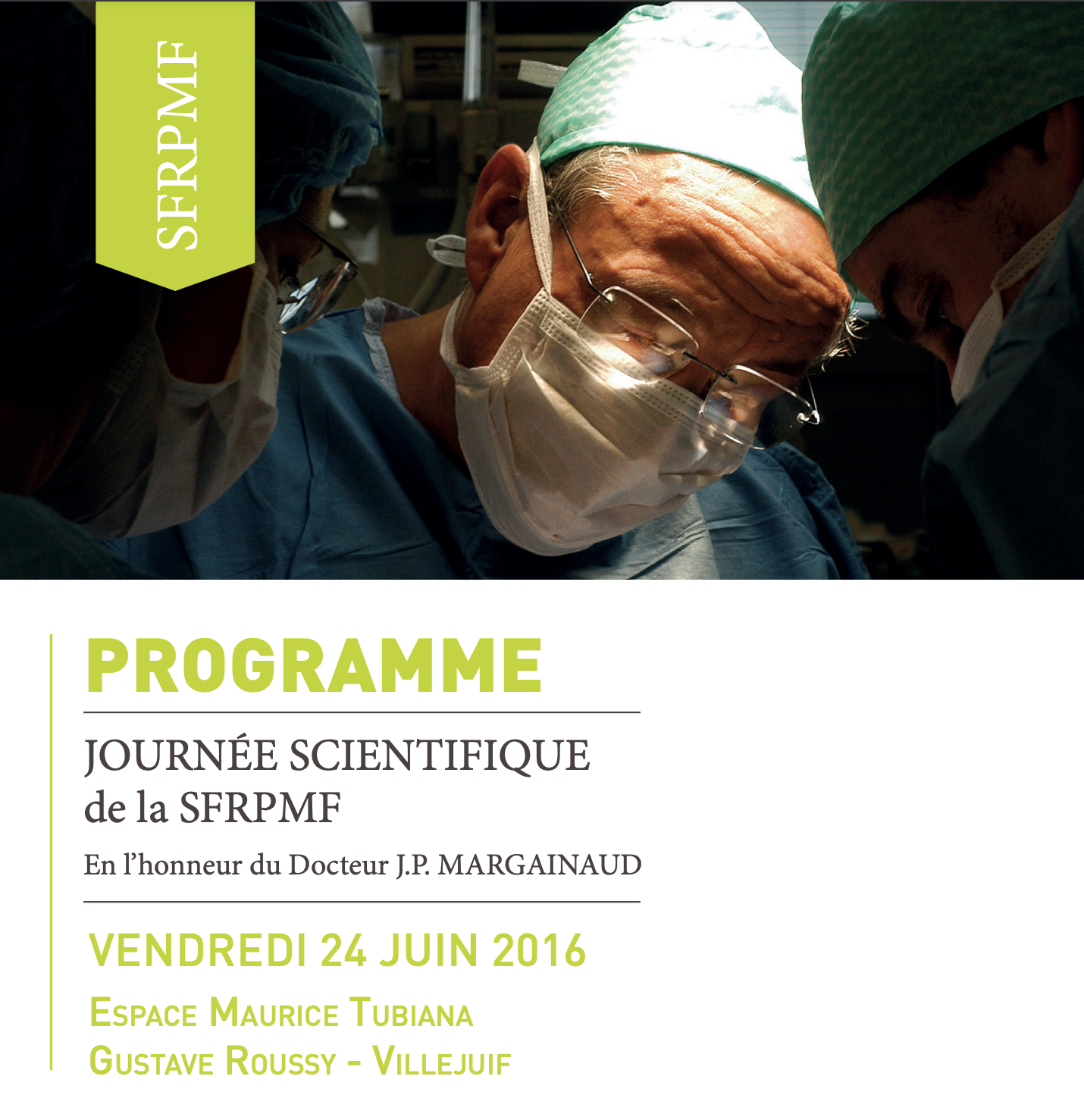 SFRPMF

PROGRAMME

JOURNÉE SCIENTIFIQUE de la SFRPMF

En l'honneur du Docteur J.P. MARGAINAUD

VENDREDI 24 JUIN 2016

ESPACE MAURICE TUBIANA
GUSTAVE ROUSSY - VILLEJUIF